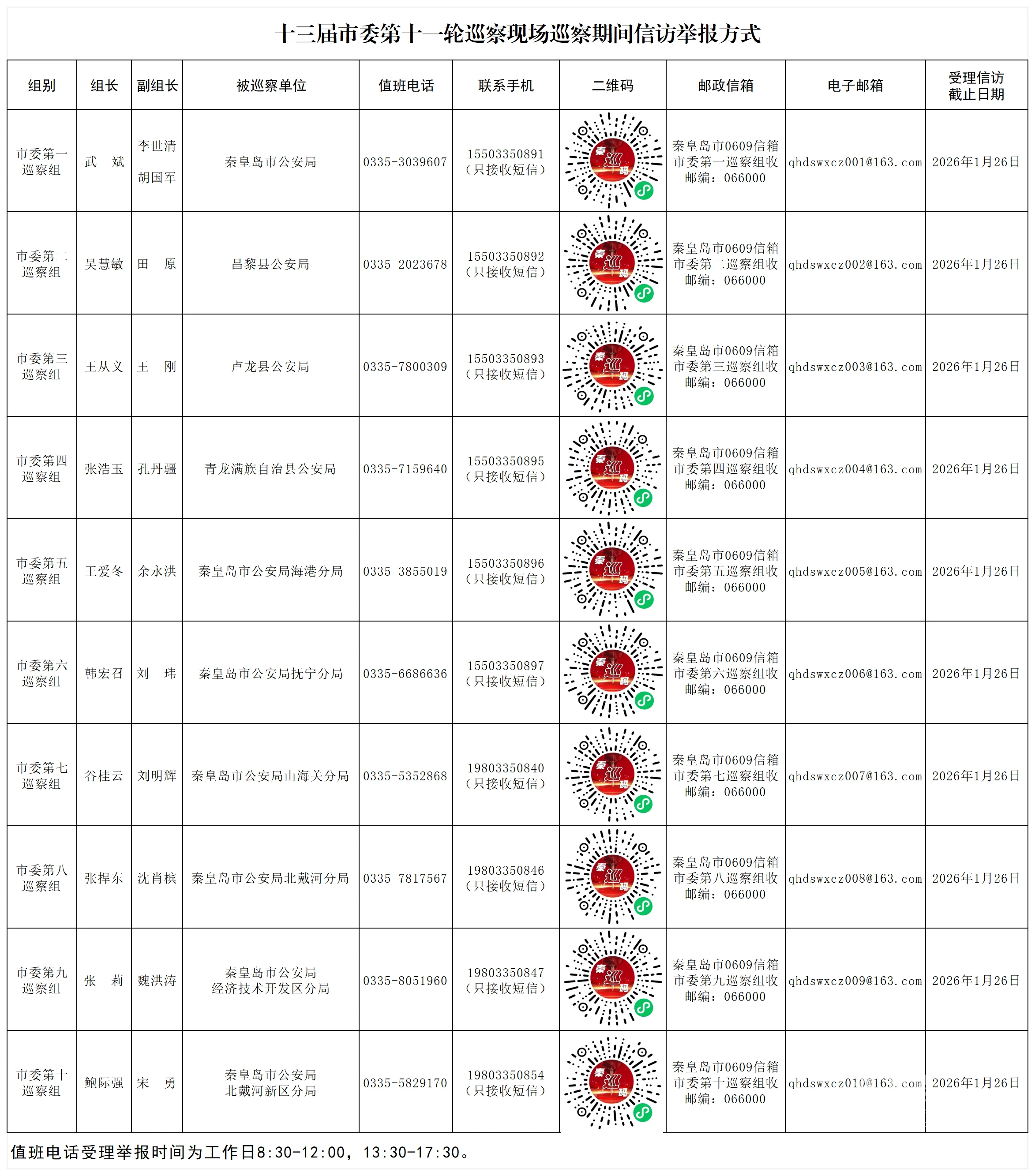 十三届市委第十一轮巡察现场巡察期间信访举报方式

| 组别 | 组长 | 副组长 | 被巡察单位 | 值班电话 | 联系手机 | 二维码 | 邮政信箱 | 电子邮箱 | 受理信访截止日期 |
|---|---|---|---|---|---|---|---|---|---|
| 市委第一巡察组 | 武　斌 | 李世清 胡国军 | 秦皇岛市公安局 | 0335-3039607 | 15503350891（只接收短信） | 秦巡码 | 秦皇岛市0609信箱 市委第一巡察组收 邮编：066000 | qhdswxcz001@163.com | 2026年1月26日 |
| 市委第二巡察组 | 吴慧敏 | 田　原 | 昌黎县公安局 | 0335-2023678 | 15503350892（只接收短信） | 秦巡码 | 秦皇岛市0609信箱 市委第二巡察组收 邮编：066000 | qhdswxcz002@163.com | 2026年1月26日 |
| 市委第三巡察组 | 王从义 | 王　刚 | 卢龙县公安局 | 0335-7800309 | 15503350893（只接收短信） | 秦巡码 | 秦皇岛市0609信箱 市委第三巡察组收 邮编：066000 | qhdswxcz003@163.com | 2026年1月26日 |
| 市委第四巡察组 | 张浩玉 | 孔丹疆 | 青龙满族自治县公安局 | 0335-7159640 | 15503350895（只接收短信） | 秦巡码 | 秦皇岛市0609信箱 市委第四巡察组收 邮编：066000 | qhdswxcz004@163.com | 2026年1月26日 |
| 市委第五巡察组 | 王爱冬 | 余永洪 | 秦皇岛市公安局海港分局 | 0335-3855019 | 15503350896（只接收短信） | 秦巡码 | 秦皇岛市0609信箱 市委第五巡察组收 邮编：066000 | qhdswxcz005@163.com | 2026年1月26日 |
| 市委第六巡察组 | 韩宏召 | 刘　玮 | 秦皇岛市公安局抚宁分局 | 0335-6686636 | 15503350897（只接收短信） | 秦巡码 | 秦皇岛市0609信箱 市委第六巡察组收 邮编：066000 | qhdswxcz006@163.com | 2026年1月26日 |
| 市委第七巡察组 | 谷桂云 | 刘明辉 | 秦皇岛市公安局山海关分局 | 0335-5352868 | 19803350840（只接收短信） | 秦巡码 | 秦皇岛市0609信箱 市委第七巡察组收 邮编：066000 | qhdswxcz007@163.com | 2026年1月26日 |
| 市委第八巡察组 | 张捍东 | 沈肖槟 | 秦皇岛市公安局北戴河分局 | 0335-7817567 | 19803350846（只接收短信） | 秦巡码 | 秦皇岛市0609信箱 市委第八巡察组收 邮编：066000 | qhdswxcz008@163.com | 2026年1月26日 |
| 市委第九巡察组 | 张　莉 | 魏洪涛 | 秦皇岛市公安局 经济技术开发区分局 | 0335-8051960 | 19803350847（只接收短信） | 秦巡码 | 秦皇岛市0609信箱 市委第九巡察组收 邮编：066000 | qhdswxcz009@163.com | 2026年1月26日 |
| 市委第十巡察组 | 鲍际强 | 宋　勇 | 秦皇岛市公安局 北戴河新区分局 | 0335-5829170 | 19803350854（只接收短信） | 秦巡码 | 秦皇岛市0609信箱 市委第十巡察组收 邮编：066000 | qhdswxcz010@163.com | 2026年1月26日 |

值班电话受理举报时间为工作日8:30-12:00，13:30-17:30。